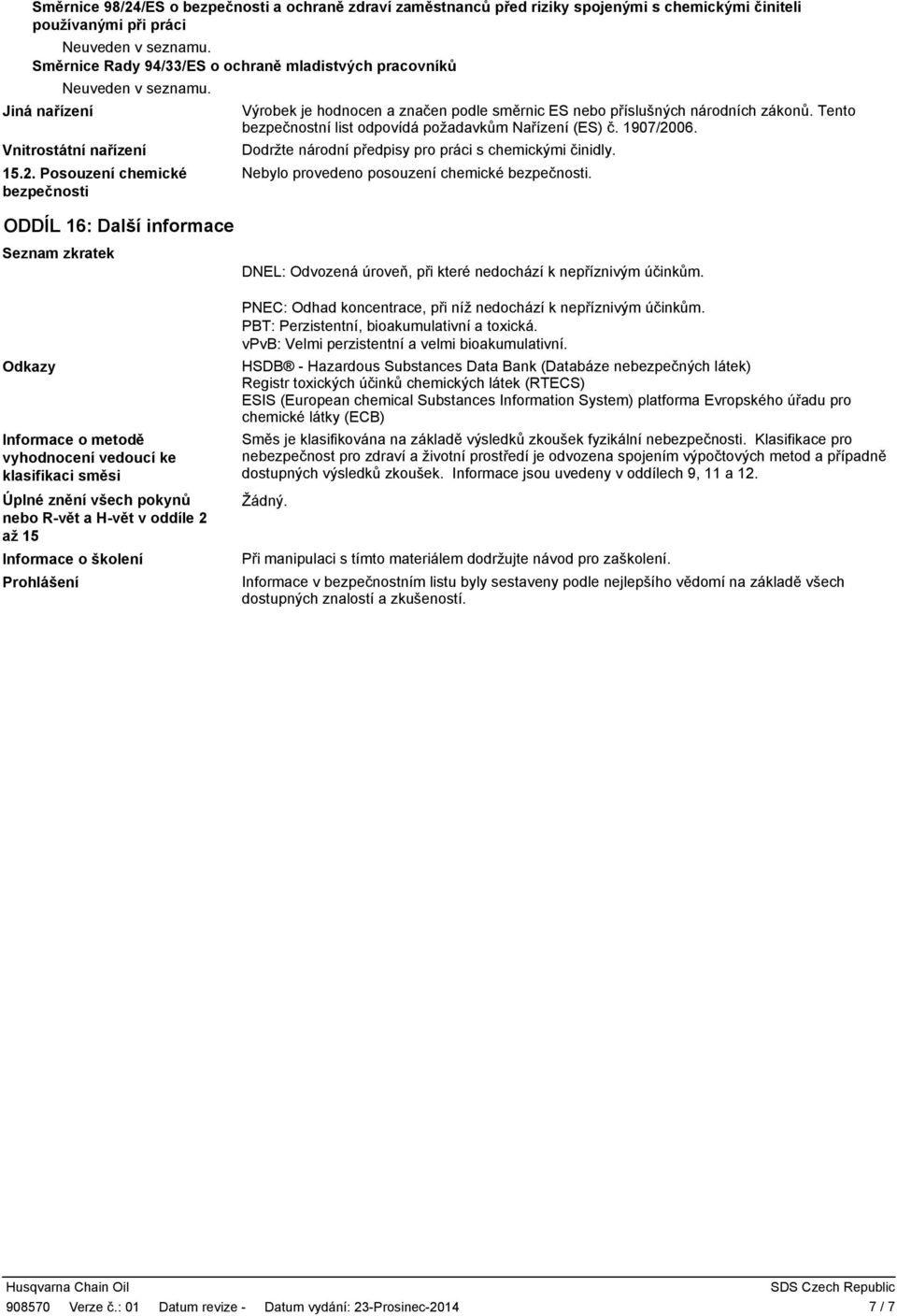 Směrnice 98/24/ES o bezpečnosti a ochraně zdraví zaměstnanců před riziky spojenými s chemickými činiteli používanými při práci

Neuveden v seznamu.

Směrnice Rady 94/33/ES o ochraně mladistvých pracovníků

Neuveden v seznamu.

Jiná nařízení

Výrobek je hodnocen a značen podle směrnic ES nebo příslušných národních zákonů. Tento bezpečnostní list odpovídá požadavkům Nařízení (ES) č. 1907/2006.

Vnitrostátní nařízení

Dodržte národní předpisy pro práci s chemickými činidly.

15.2. Posouzení chemické bezpečnosti

Nebylo provedeno posouzení chemické bezpečnosti.

ODDÍL 16: Další informace

Seznam zkratek

DNEL: Odvozená úroveň, při které nedochází k nepříznivým účinkům.

PNEC: Odhad koncentrace, při níž nedochází k nepříznivým účinkům.
PBT: Perzistentní, bioakumulativní a toxická.
vPvB: Velmi perzistentní a velmi bioakumulativní.

Odkazy

HSDB ® - Hazardous Substances Data Bank (Databáze nebezpečných látek)
Registr toxických účinků chemických látek (RTECS)
ESIS (European chemical Substances Information System) platforma Evropského úřadu pro chemické látky (ECB)

Informace o metodě vyhodnocení vedoucí ke klasifikaci směsi

Směs je klasifikována na základě výsledků zkoušek fyzikální nebezpečnosti. Klasifikace pro nebezpečnost pro zdraví a životní prostředí je odvozena spojením výpočtových metod a případně dostupných výsledků zkoušek. Informace jsou uvedeny v oddílech 9, 11 a 12.

Úplné znění všech pokynů nebo R-vět a H-vět v oddíle 2 až 15

Žádný.

Informace o školení

Při manipulaci s tímto materiálem dodržujte návod pro zaškolení.

Prohlášení

Informace v bezpečnostním listu byly sestaveny podle nejlepšího vědomí na základě všech dostupných znalostí a zkušeností.

Husqvarna Chain Oil
SDS Czech Republic
908570 Verze č.: 01 Datum revize - Datum vydání: 23-Prosinec-2014 7 / 7